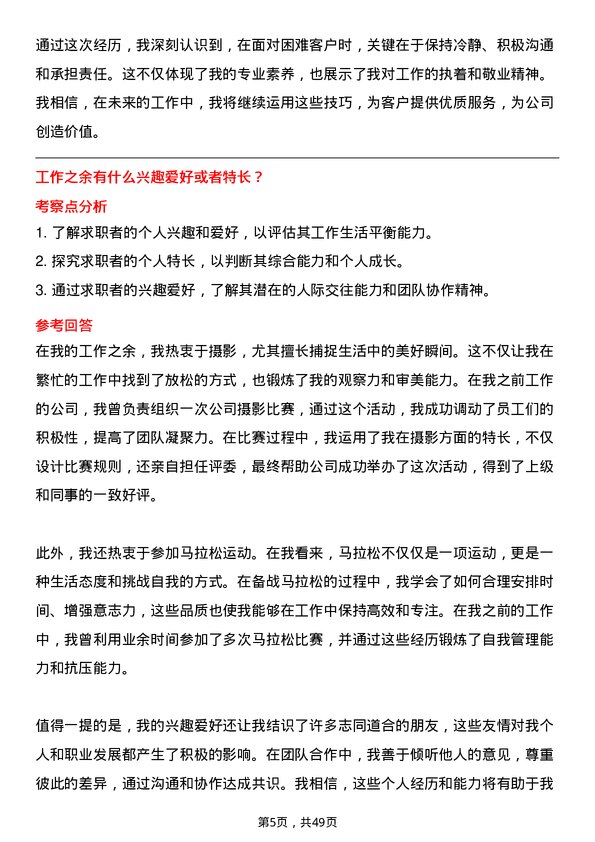 通过这次经历，我深刻认识到，在面对困难客户时，关键在于保持冷静、积极沟通和承担责任。这不仅体现了我的专业素养，也展示了我对工作的执着和敬业精神。我相信，在未来的工作中，我将继续运用这些技巧，为客户提供优质服务，为公司创造价值。

工作之余有什么兴趣爱好或者特长？

考察点分析

1. 了解求职者的个人兴趣和爱好，以评估其工作生活平衡能力。
2. 探究求职者的个人特长，以判断其综合能力和个人成长。
3. 通过求职者的兴趣爱好，了解其潜在的人际交往能力和团队协作精神。

参考回答

在我的工作之余，我热衷于摄影，尤其擅长捕捉生活中的美好瞬间。这不仅让我在繁忙的工作中找到了放松的方式，也锻炼了我的观察力和审美能力。在我之前工作的公司，我曾负责组织一次公司摄影比赛，通过这个活动，我成功调动了员工们的积极性，提高了团队凝聚力。在比赛过程中，我运用了我在摄影方面的特长，不仅设计比赛规则，还亲自担任评委，最终帮助公司成功举办了这次活动，得到了上级和同事的一致好评。

此外，我还热衷于参加马拉松运动。在我看来，马拉松不仅仅是一项运动，更是一种生活态度和挑战自我的方式。在备战马拉松的过程中，我学会了如何合理安排时间、增强意志力，这些品质也使我能够在工作中保持高效和专注。在我之前的工作中，我曾利用业余时间参加了多次马拉松比赛，并通过这些经历锻炼了自我管理能力和抗压能力。

值得一提的是，我的兴趣爱好还让我结识了许多志同道合的朋友，这些友情对我个人和职业发展都产生了积极的影响。在团队合作中，我善于倾听他人的意见，尊重彼此的差异，通过沟通和协作达成共识。我相信，这些个人经历和能力将有助于我

第5页，共49页